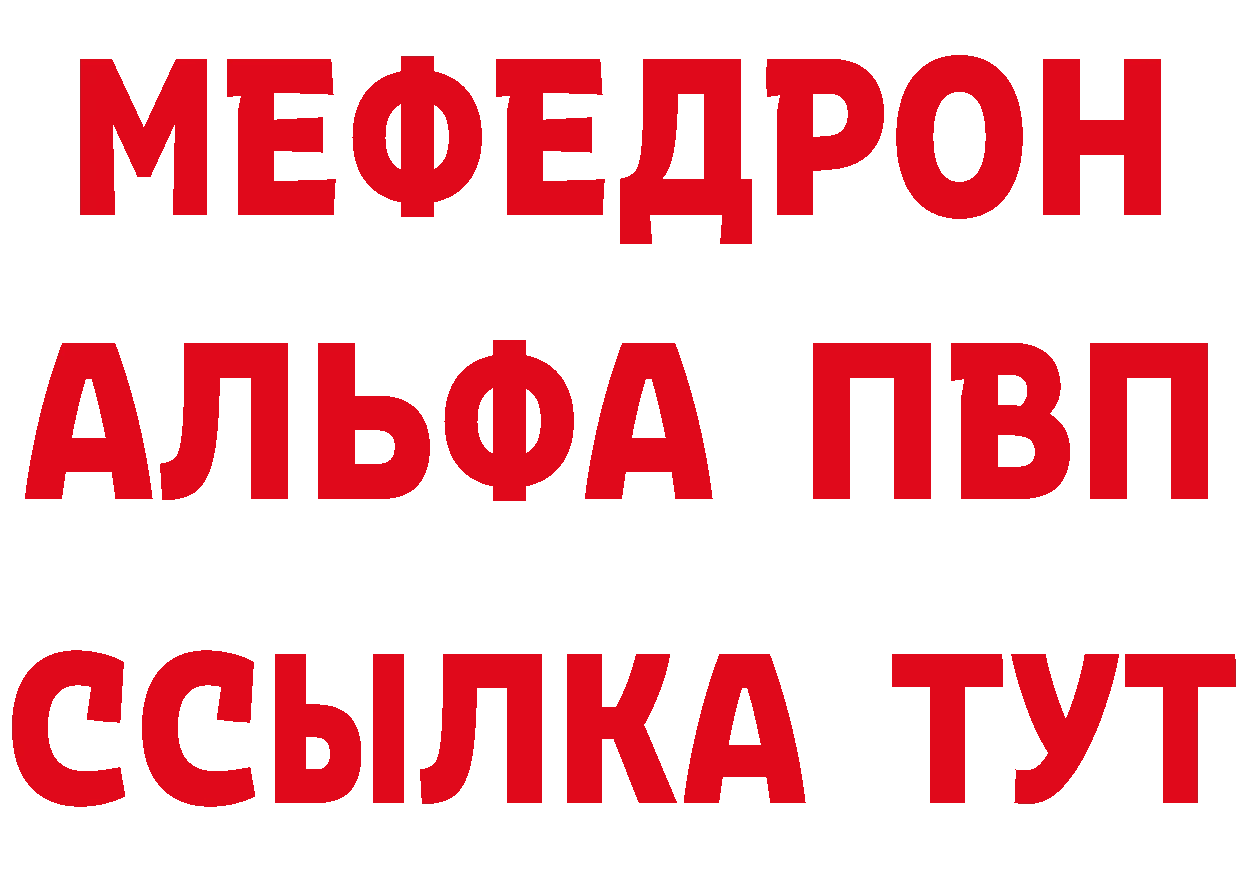 МЕФЕДРОН
АЛЬФА ПВП
ССЫЛКА ТУТ